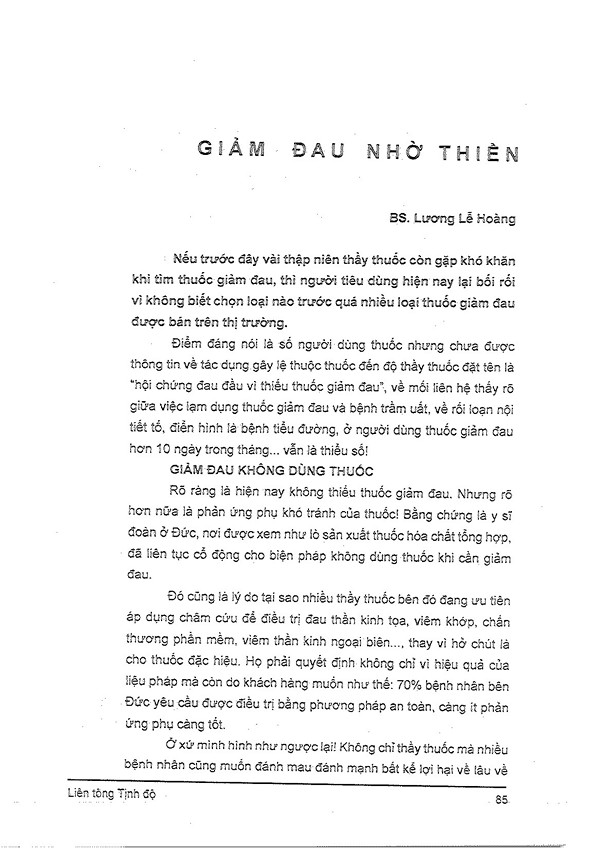 GIẢM ĐAU NHỜ THIỀN

BS. Lương Lễ Hoàng

Nếu trước đây vài thập niên thầy thuốc còn gặp khó khăn khi tìm thuốc giảm đau, thì người tiêu dùng hiện nay lại bối rối vì không biết chọn loại nào trước quá nhiều loại thuốc giảm đau được bán trên thị trường.

Điểm đáng nói là số người dùng thuốc nhưng chưa được thông tin về tác dụng gây lệ thuộc thuốc đến độ thầy thuốc đặt tên là "hội chứng đau đầu vì thiếu thuốc giảm đau", về mối liên hệ thấy rõ giữa việc lạm dụng thuốc giảm đau và bệnh trầm uất, về rối loạn nội tiết tố, điển hình là bệnh tiểu đường, ở người dùng thuốc giảm đau hơn 10 ngày trong tháng... vẫn là thiểu số!

GIẢM ĐAU KHÔNG DÙNG THUỐC

Rõ ràng là hiện nay không thiếu thuốc giảm đau. Nhưng rõ hơn nữa là phản ứng phụ khó tránh của thuốc! Bằng chứng là y sĩ đoàn ở Đức, nơi được xem như lò sản xuất thuốc hóa chất tổng hợp, đã liên tục cổ động cho biện pháp không dùng thuốc khi cần giảm đau.

Đó cũng là lý do tại sao nhiều thầy thuốc bên đó đang ưu tiên áp dụng châm cứu để điều trị đau thần kinh tọa, viêm khớp, chấn thương phần mềm, viêm thần kinh ngoại biên..., thay vì hở chút là cho thuốc đặc hiệu. Họ phải quyết định không chỉ vì hiệu quả của liệu pháp mà còn do khách hàng muốn như thế: 70% bệnh nhân bên Đức yêu cầu được điều trị bằng phương pháp an toàn, càng ít phản ứng phụ càng tốt.

Ở xứ mình hình như ngược lại! Không chỉ thầy thuốc mà nhiều bệnh nhân cũng muốn đánh mau đánh mạnh bất kể lợi hại về lâu về

Liên tông Tịnh độ 85